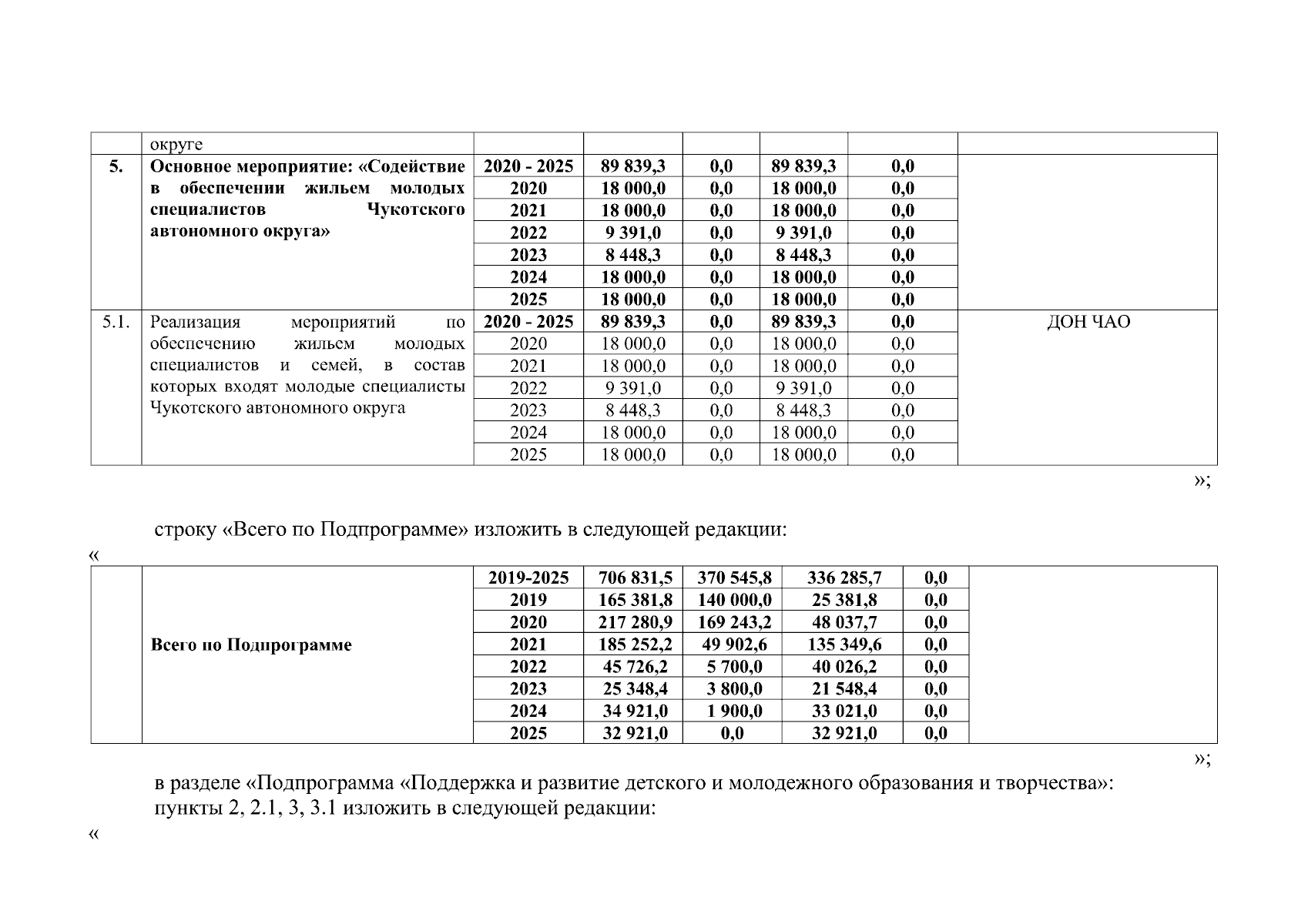 |  | округе |  |  |  |  |  |  |
|---|---|---|---|---|---|---|---|
| 5. | Основное мероприятие: «Содействие в обеспечении жильем молодых специалистов Чукотского автономного округа» | 2020 - 2025 | 89 839,3 | 0,0 | 89 839,3 | 0,0 |  |
|  |  | 2020 | 18 000,0 | 0,0 | 18 000,0 | 0,0 |  |
|  |  | 2021 | 18 000,0 | 0,0 | 18 000,0 | 0,0 |  |
|  |  | 2022 | 9 391,0 | 0,0 | 9 391,0 | 0,0 |  |
|  |  | 2023 | 8 448,3 | 0,0 | 8 448,3 | 0,0 |  |
|  |  | 2024 | 18 000,0 | 0,0 | 18 000,0 | 0,0 |  |
|  |  | 2025 | 18 000,0 | 0,0 | 18 000,0 | 0,0 |  |
| 5.1. | Реализация мероприятий по обеспечению жильем молодых специалистов и семей, в состав которых входят молодые специалисты Чукотского автономного округа | 2020 - 2025 | 89 839,3 | 0,0 | 89 839,3 | 0,0 | ДОН ЧАО |
|  |  | 2020 | 18 000,0 | 0,0 | 18 000,0 | 0,0 |  |
|  |  | 2021 | 18 000,0 | 0,0 | 18 000,0 | 0,0 |  |
|  |  | 2022 | 9 391,0 | 0,0 | 9 391,0 | 0,0 |  |
|  |  | 2023 | 8 448,3 | 0,0 | 8 448,3 | 0,0 |  |
|  |  | 2024 | 18 000,0 | 0,0 | 18 000,0 | 0,0 |  |
|  |  | 2025 | 18 000,0 | 0,0 | 18 000,0 | 0,0 |  |

»;

строку «Всего по Подпрограмме» изложить в следующей редакции:

«

|  | Всего по Подпрограмме | 2019-2025 | 706 831,5 | 370 545,8 | 336 285,7 | 0,0 |  |
|---|---|---|---|---|---|---|---|
|  |  | 2019 | 165 381,8 | 140 000,0 | 25 381,8 | 0,0 |  |
|  |  | 2020 | 217 280,9 | 169 243,2 | 48 037,7 | 0,0 |  |
|  |  | 2021 | 185 252,2 | 49 902,6 | 135 349,6 | 0,0 |  |
|  |  | 2022 | 45 726,2 | 5 700,0 | 40 026,2 | 0,0 |  |
|  |  | 2023 | 25 348,4 | 3 800,0 | 21 548,4 | 0,0 |  |
|  |  | 2024 | 34 921,0 | 1 900,0 | 33 021,0 | 0,0 |  |
|  |  | 2025 | 32 921,0 | 0,0 | 32 921,0 | 0,0 |  |

»;

в разделе «Подпрограмма «Поддержка и развитие детского и молодежного образования и творчества»:
пункты 2, 2.1, 3, 3.1 изложить в следующей редакции:

«